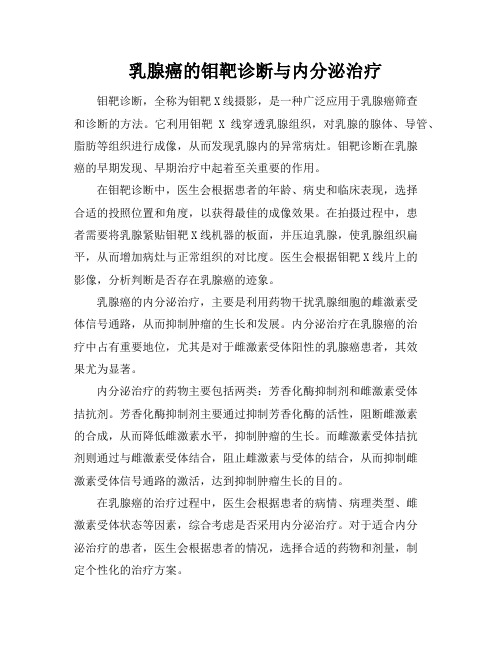 乳腺癌的钼靶诊断与内分泌治疗

钼靶诊断，全称为钼靶X线摄影，是一种广泛应用于乳腺癌筛查和诊断的方法。它利用钼靶 X 线穿透乳腺组织，对乳腺的腺体、导管、脂肪等组织进行成像，从而发现乳腺内的异常病灶。钼靶诊断在乳腺癌的早期发现、早期治疗中起着至关重要的作用。

在钼靶诊断中，医生会根据患者的年龄、病史和临床表现，选择合适的投照位置和角度，以获得最佳的成像效果。在拍摄过程中，患者需要将乳腺紧贴钼靶X线机器的板面，并压迫乳腺，使乳腺组织扁平，从而增加病灶与正常组织的对比度。医生会根据钼靶X线片上的影像，分析判断是否存在乳腺癌的迹象。

乳腺癌的内分泌治疗，主要是利用药物干扰乳腺细胞的雌激素受体信号通路，从而抑制肿瘤的生长和发展。内分泌治疗在乳腺癌的治疗中占有重要地位，尤其是对于雌激素受体阳性的乳腺癌患者，其效果尤为显著。

内分泌治疗的药物主要包括两类：芳香化酶抑制剂和雌激素受体拮抗剂。芳香化酶抑制剂主要通过抑制芳香化酶的活性，阻断雌激素的合成，从而降低雌激素水平，抑制肿瘤的生长。而雌激素受体拮抗剂则通过与雌激素受体结合，阻止雌激素与受体的结合，从而抑制雌激素受体信号通路的激活，达到抑制肿瘤生长的目的。

在乳腺癌的治疗过程中，医生会根据患者的病情、病理类型、雌激素受体状态等因素，综合考虑是否采用内分泌治疗。对于适合内分泌治疗的患者，医生会根据患者的情况，选择合适的药物和剂量，制定个性化的治疗方案。